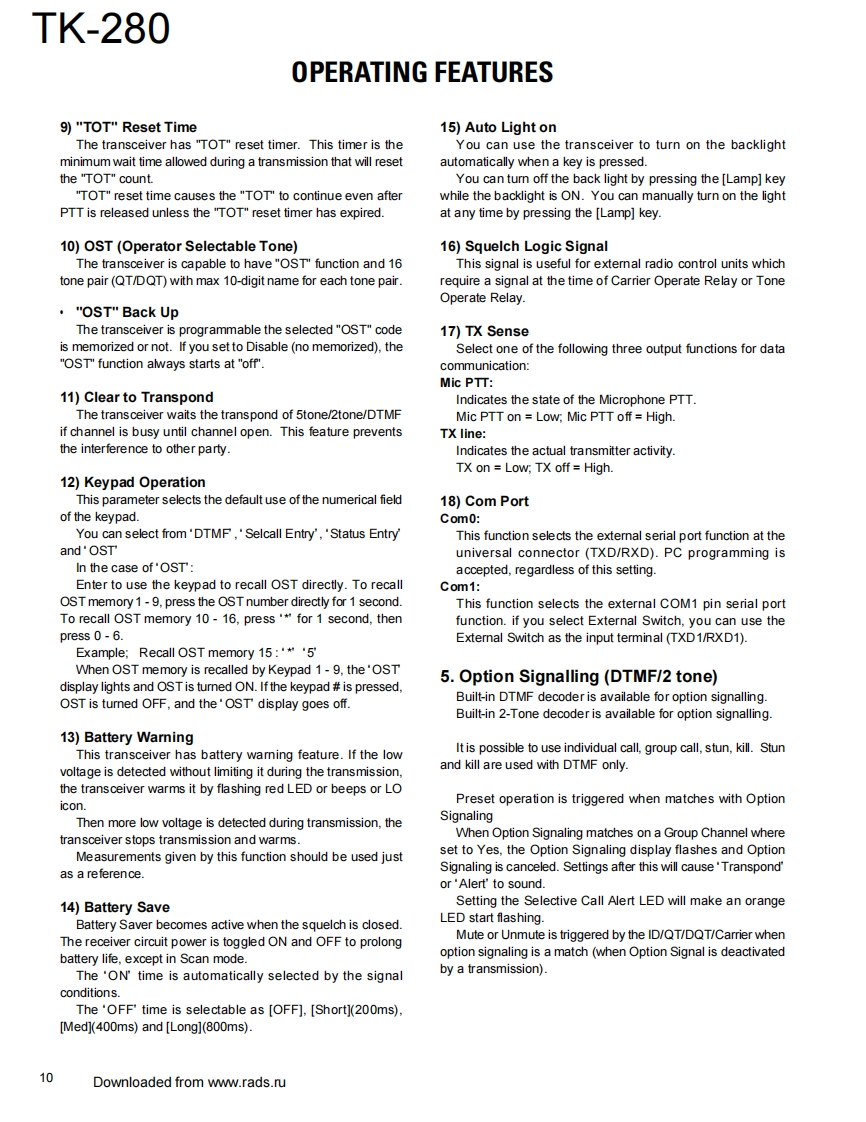 TK-280

OPERATING FEATURES

9) "TOT" Reset Time
The transceiver has "TOT" reset timer. This timer is the minimum wait time allowed during a transmission that will reset the "TOT" count.
"TOT" reset time causes the "TOT" to continue even after PTT is released unless the "TOT" reset timer has expired.

10) OST (Operator Selectable Tone)
The transceiver is capable to have "OST" function and 16 tone pair (QT/DQT) with max 10-digit name for each tone pair.

• "OST" Back Up
The transceiver is programmable the selected "OST" code is memorized or not. If you set to Disable (no memorized), the "OST" function always starts at "off".

11) Clear to Transpond
The transceiver waits the transpond of 5tone/2tone/DTMF if channel is busy until channel open. This feature prevents the interference to other party.

12) Keypad Operation
This parameter selects the default use of the numerical field of the keypad.
You can select from 'DTMF', 'Selcall Entry', 'Status Entry' and 'OST'
In the case of 'OST':
Enter to use the keypad to recall OST directly. To recall OST memory 1 - 9, press the OST number directly for 1 second. To recall OST memory 10 - 16, press '*' for 1 second, then press 0 - 6.
Example; Recall OST memory 15 : '*' '5'
When OST memory is recalled by Keypad 1 - 9, the 'OST' display lights and OST is turned ON. If the keypad # is pressed, OST is turned OFF, and the 'OST' display goes off.

13) Battery Warning
This transceiver has battery warning feature. If the low voltage is detected without limiting it during the transmission, the transceiver warms it by flashing red LED or beeps or LO icon.
Then more low voltage is detected during transmission, the transceiver stops transmission and warms.
Measurements given by this function should be used just as a reference.

14) Battery Save
Battery Saver becomes active when the squelch is closed. The receiver circuit power is toggled ON and OFF to prolong battery life, except in Scan mode.
The 'ON' time is automatically selected by the signal conditions.
The 'OFF' time is selectable as [OFF], [Short](200ms), [Med](400ms) and [Long](800ms).

15) Auto Light on
You can use the transceiver to turn on the backlight automatically when a key is pressed.
You can turn off the back light by pressing the [Lamp] key while the backlight is ON. You can manually turn on the light at any time by pressing the [Lamp] key.

16) Squelch Logic Signal
This signal is useful for external radio control units which require a signal at the time of Carrier Operate Relay or Tone Operate Relay.

17) TX Sense
Select one of the following three output functions for data communication:
Mic PTT:
Indicates the state of the Microphone PTT.
Mic PTT on = Low; Mic PTT off = High.
TX line:
Indicates the actual transmitter activity.
TX on = Low; TX off = High.

18) Com Port
Com0:
This function selects the external serial port function at the universal connector (TXD/RXD). PC programming is accepted, regardless of this setting.
Com1:
This function selects the external COM1 pin serial port function. if you select External Switch, you can use the External Switch as the input terminal (TXD1/RXD1).

5. Option Signalling (DTMF/2 tone)
Built-in DTMF decoder is available for option signalling.
Built-in 2-Tone decoder is available for option signalling.

It is possible to use individual call, group call, stun, kill. Stun and kill are used with DTMF only.

Preset operation is triggered when matches with Option Signaling
When Option Signaling matches on a Group Channel where set to Yes, the Option Signaling display flashes and Option Signaling is canceled. Settings after this will cause 'Transpond' or 'Alert' to sound.
Setting the Selective Call Alert LED will make an orange LED start flashing.
Mute or Unmute is triggered by the ID/QT/DQT/Carrier when option signaling is a match (when Option Signal is deactivated by a transmission).

10 Downloaded from www.rads.ru